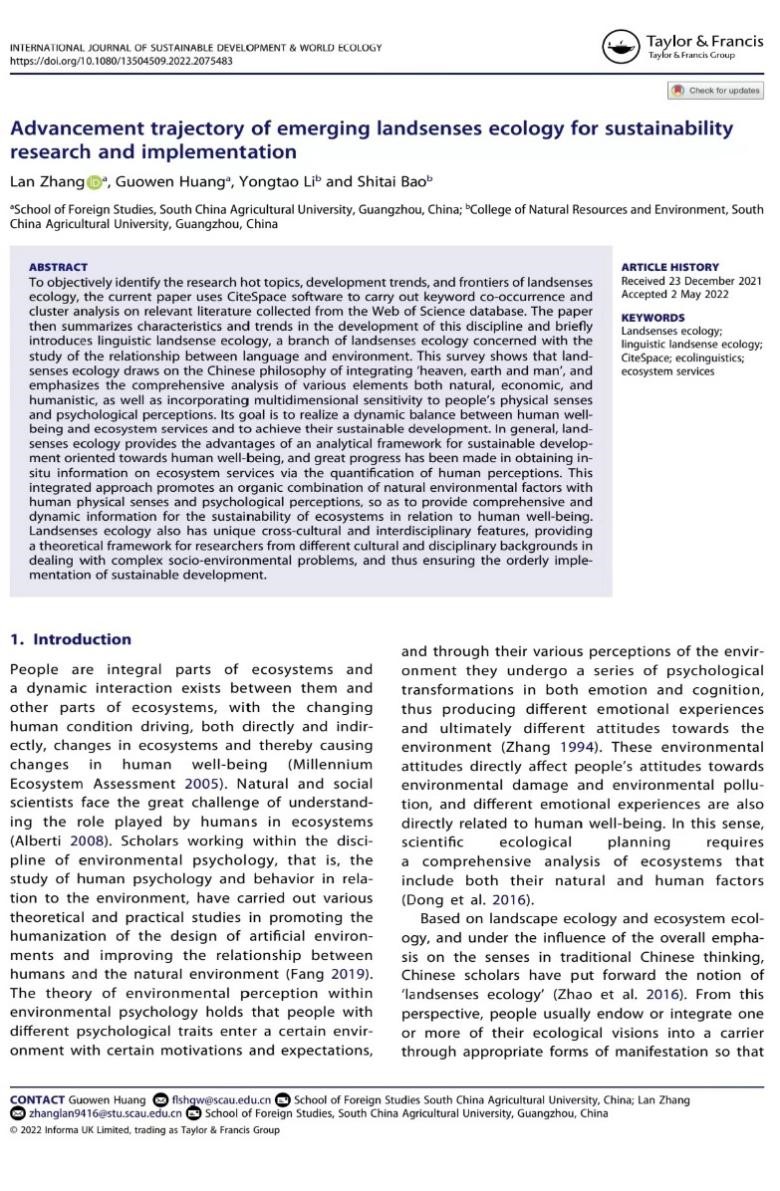 INTERNATIONAL JOURNAL OF SUSTAINABLE DEVELOPMENT & WORLD ECOLOGY
https://doi.org/10.1080/13504509.2022.2075483

Taylor & Francis
Taylor & Francis Group

Check for updates

Advancement trajectory of emerging landsenses ecology for sustainability research and implementation

Lan Zhang$^a$, Guowen Huang$^a$, Yongtao Li$^b$ and Shitai Bao$^b$

$^a$School of Foreign Studies, South China Agricultural University, Guangzhou, China; $^b$College of Natural Resources and Environment, South China Agricultural University, Guangzhou, China

ABSTRACT
To objectively identify the research hot topics, development trends, and frontiers of landsenses ecology, the current paper uses CiteSpace software to carry out keyword co-occurrence and cluster analysis on relevant literature collected from the Web of Science database. The paper then summarizes characteristics and trends in the development of this discipline and briefly introduces linguistic landsense ecology, a branch of landsenses ecology concerned with the study of the relationship between language and environment. This survey shows that landsenses ecology draws on the Chinese philosophy of integrating 'heaven, earth and man', and emphasizes the comprehensive analysis of various elements both natural, economic, and humanistic, as well as incorporating multidimensional sensitivity to people's physical senses and psychological perceptions. Its goal is to realize a dynamic balance between human well-being and ecosystem services and to achieve their sustainable development. In general, landsenses ecology provides the advantages of an analytical framework for sustainable development oriented towards human well-being, and great progress has been made in obtaining in-situ information on ecosystem services via the quantification of human perceptions. This integrated approach promotes an organic combination of natural environmental factors with human physical senses and psychological perceptions, so as to provide comprehensive and dynamic information for the sustainability of ecosystems in relation to human well-being. Landsenses ecology also has unique cross-cultural and interdisciplinary features, providing a theoretical framework for researchers from different cultural and disciplinary backgrounds in dealing with complex socio-environmental problems, and thus ensuring the orderly implementation of sustainable development.

ARTICLE HISTORY
Received 23 December 2021
Accepted 2 May 2022

KEYWORDS
Landsenses ecology; linguistic landsense ecology; CiteSpace; ecolinguistics; ecosystem services

1. Introduction

People are integral parts of ecosystems and a dynamic interaction exists between them and other parts of ecosystems, with the changing human condition driving, both directly and indirectly, changes in ecosystems and thereby causing changes in human well-being (Millennium Ecosystem Assessment 2005). Natural and social scientists face the great challenge of understanding the role played by humans in ecosystems (Alberti 2008). Scholars working within the discipline of environmental psychology, that is, the study of human psychology and behavior in relation to the environment, have carried out various theoretical and practical studies in promoting the humanization of the design of artificial environments and improving the relationship between humans and the natural environment (Fang 2019). The theory of environmental perception within environmental psychology holds that people with different psychological traits enter a certain environment with certain motivations and expectations, and through their various perceptions of the environment they undergo a series of psychological transformations in both emotion and cognition, thus producing different emotional experiences and ultimately different attitudes towards the environment (Zhang 1994). These environmental attitudes directly affect people's attitudes towards environmental damage and environmental pollution, and different emotional experiences are also directly related to human well-being. In this sense, scientific ecological planning requires a comprehensive analysis of ecosystems that include both their natural and human factors (Dong et al. 2016).

Based on landscape ecology and ecosystem ecology, and under the influence of the overall emphasis on the senses in traditional Chinese thinking, Chinese scholars have put forward the notion of 'landsenses ecology' (Zhao et al. 2016). From this perspective, people usually endow or integrate one or more of their ecological visions into a carrier through appropriate forms of manifestation so that

CONTACT Guowen Huang flshgw@scau.edu.cn School of Foreign Studies South China Agricultural University, China; Lan Zhang zhanglan9416@stu.scau.edu.cn School of Foreign Studies, South China Agricultural University, Guangzhou, China
© 2022 Informa UK Limited, trading as Taylor & Francis Group